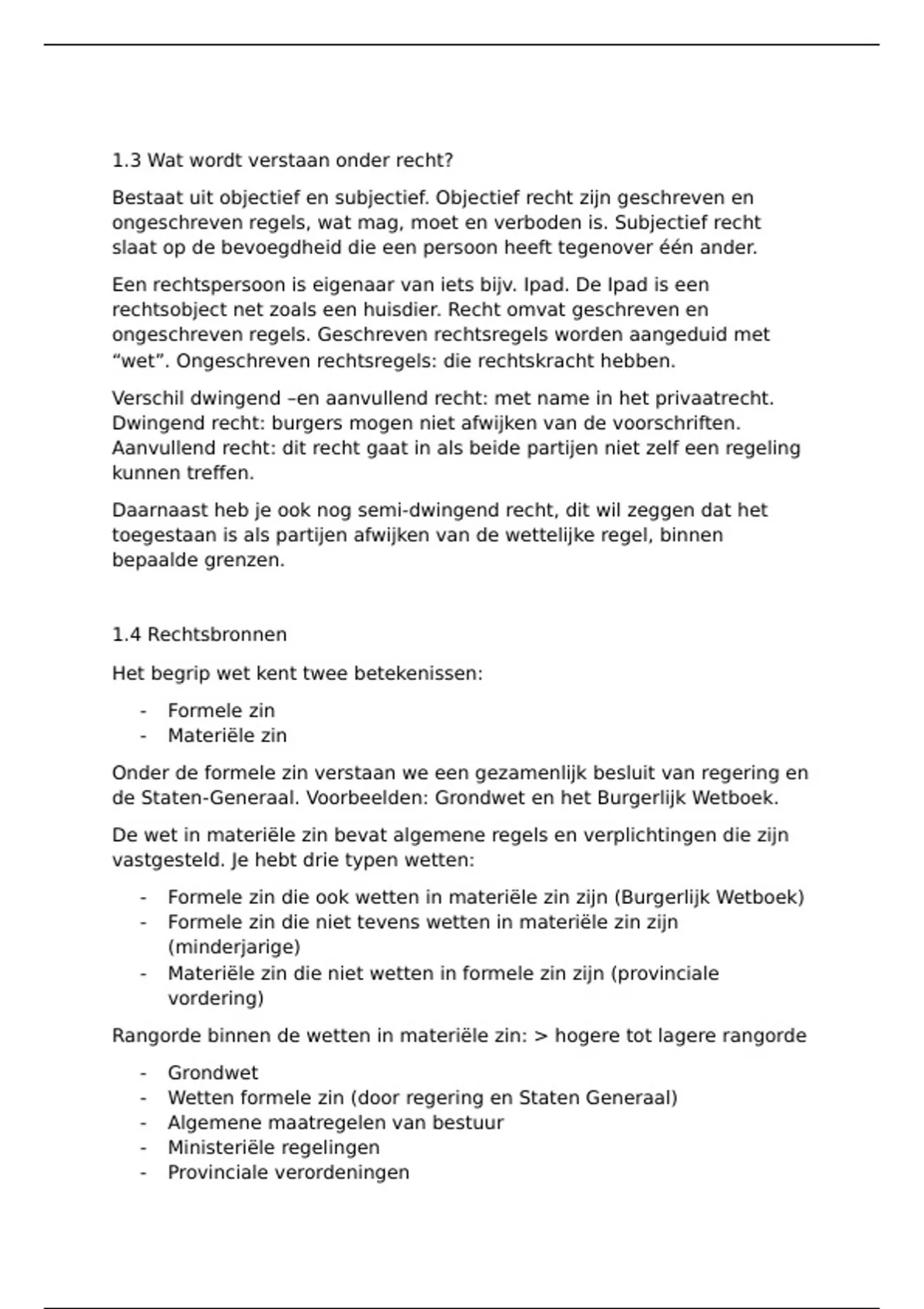 1.3 Wat wordt verstaan onder recht?

Bestaat uit objectief en subjectief. Objectief recht zijn geschreven en ongeschreven regels, wat mag, moet en verboden is. Subjectief recht slaat op de bevoegdheid die een persoon heeft tegenover één ander.

Een rechtspersoon is eigenaar van iets bijv. Ipad. De Ipad is een rechtsobject net zoals een huisdier. Recht omvat geschreven en ongeschreven regels. Geschreven rechtsregels worden aangeduid met “wet”. Ongeschreven rechtsregels: die rechtskracht hebben.

Verschil dwingend –en aanvullend recht: met name in het privaatrecht. Dwingend recht: burgers mogen niet afwijken van de voorschriften. Aanvullend recht: dit recht gaat in als beide partijen niet zelf een regeling kunnen treffen.

Daarnaast heb je ook nog semi-dwingend recht, dit wil zeggen dat het toegestaan is als partijen afwijken van de wettelijke regel, binnen bepaalde grenzen.

1.4 Rechtsbronnen

Het begrip wet kent twee betekenissen:

- Formele zin
- Materiële zin

Onder de formele zin verstaan we een gezamenlijk besluit van regering en de Staten-Generaal. Voorbeelden: Grondwet en het Burgerlijk Wetboek.

De wet in materiële zin bevat algemene regels en verplichtingen die zijn vastgesteld. Je hebt drie typen wetten:

- Formele zin die ook wetten in materiële zin zijn (Burgerlijk Wetboek)
- Formele zin die niet tevens wetten in materiële zin zijn (minderjarige)
- Materiële zin die niet wetten in formele zin zijn (provinciale vordering)

Rangorde binnen de wetten in materiële zin: > hogere tot lagere rangorde

- Grondwet
- Wetten formele zin (door regering en Staten Generaal)
- Algemene maatregelen van bestuur
- Ministeriële regelingen
- Provinciale verordeningen